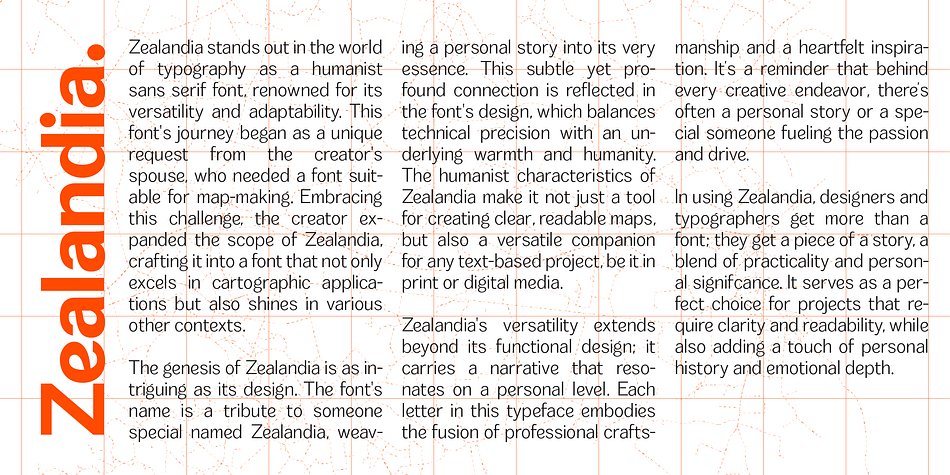 Zealandia.

Zealandia stands out in the world of typography as a humanist sans serif font, renowned for its versatility and adaptability. This font's journey began as a unique request from the creator's spouse, who needed a font suitable for map-making. Embracing this challenge, the creator expanded the scope of Zealandia, crafting it into a font that not only excels in cartographic applications but also shines in various other contexts.

The genesis of Zealandia is as intriguing as its design. The font's name is a tribute to someone special named Zealandia, weaving a personal story into its very essence. This subtle yet profound connection is reflected in the font's design, which balances technical precision with an underlying warmth and humanity. The humanist characteristics of Zealandia make it not just a tool for creating clear, readable maps, but also a versatile companion for any text-based project, be it in print or digital media.

Zealandia's versatility extends beyond its functional design; it carries a narrative that resonates on a personal level. Each letter in this typeface embodies the fusion of professional craftsmanship and a heartfelt inspiration. It's a reminder that behind every creative endeavor, there's often a personal story or a special someone fueling the passion and drive.

In using Zealandia, designers and typographers get more than a font; they get a piece of a story, a blend of practicality and personal signifcance. It serves as a perfect choice for projects that require clarity and readability, while also adding a touch of personal history and emotional depth.